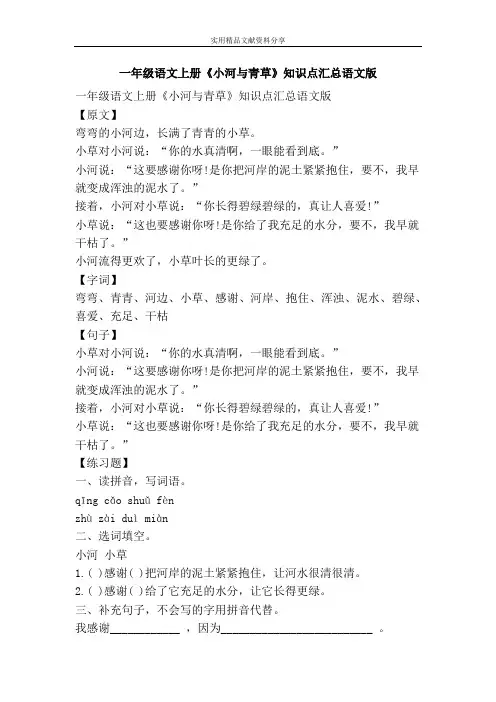 实用精品文献资料分享

一年级语文上册《小河与青草》知识点汇总语文版

一年级语文上册《小河与青草》知识点汇总语文版

【原文】

弯弯的小河边，长满了青青的小草。

小草对小河说：“你的水真清啊，一眼能看到底。”

小河说：“这要感谢你呀!是你把河岸的泥土紧紧抱住，要不，我早就变成浑浊的泥水了。”

接着，小河对小草说：“你长得碧绿碧绿的，真让人喜爱!”

小草说：“这也要感谢你呀!是你给了我充足的水分，要不，我早就干枯了。”

小河流得更欢了，小草叶长的更绿了。

【字词】

弯弯、青青、河边、小草、感谢、河岸、抱住、浑浊、泥水、碧绿、喜爱、充足、干枯

【句子】

小草对小河说：“你的水真清啊，一眼能看到底。”

小河说：“这要感谢你呀!是你把河岸的泥土紧紧抱住，要不，我早就变成浑浊的泥水了。”

接着，小河对小草说：“你长得碧绿碧绿的，真让人喜爱!”

小草说：“这也要感谢你呀!是你给了我充足的水分，要不，我早就干枯了。”

【练习题】

一、读拼音，写词语。

qīng cǎo shuǐ fèn

zhù zài duì miàn

二、选词填空。

小河 小草

1.( )感谢( )把河岸的泥土紧紧抱住，让河水很清很清。

2.( )感谢( )给了它充足的水分，让它长得更绿。

三、补充句子，不会写的字用拼音代替。

我感谢____________ ，因为__________________________ 。